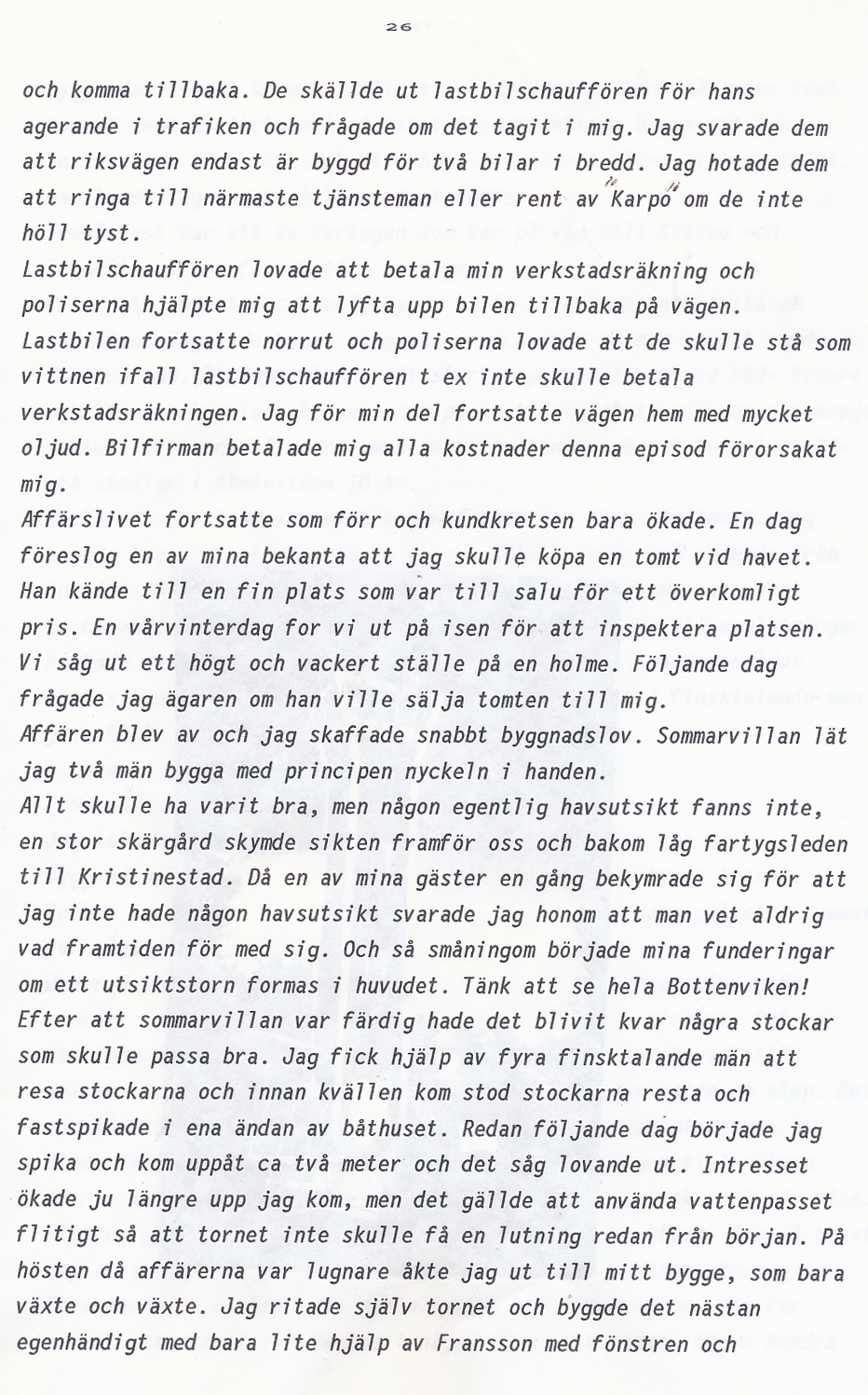 26

och komma tillbaka. De skällde ut lastbilschauffören för hans agerande i trafiken och frågade om det tagit i mig. Jag svarade dem att riksvägen endast är byggd för två bilar i bredd. Jag hotade dem att ringa till närmaste tjänsteman eller rent av "Karpo" om de inte höll tyst.
Lastbilschauffören lovade att betala min verkstadsräkning och poliserna hjälpte mig att lyfta upp bilen tillbaka på vägen. Lastbilen fortsatte norrut och poliserna lovade att de skulle stå som vittnen ifall lastbilschauffören t ex inte skulle betala verkstadsräkningen. Jag för min del fortsatte vägen hem med mycket oljud. Bilfirman betalade mig alla kostnader denna episod förorsakat mig.
Affärslivet fortsatte som förr och kundkretsen bara ökade. En dag föreslog en av mina bekanta att jag skulle köpa en tomt vid havet. Han kände till en fin plats som var till salu för ett överkomligt pris. En vårvinterdag for vi ut på isen för att inspektera platsen. Vi såg ut ett högt och vackert ställe på en holme. Följande dag frågade jag ägaren om han ville sälja tomten till mig.
Affären blev av och jag skaffade snabbt byggnadslov. Sommarvillan lät jag två män bygga med principen nyckeln i handen.
Allt skulle ha varit bra, men någon egentlig havsutsikt fanns inte, en stor skärgård skymde sikten framför oss och bakom låg fartygsleden till Kristinestad. Då en av mina gäster en gång bekymrade sig för att jag inte hade någon havsutsikt svarade jag honom att man vet aldrig vad framtiden för med sig. Och så småningom började mina funderingar om ett utsiktstorn formas i huvudet. Tänk att se hela Bottenviken! Efter att sommarvillan var färdig hade det blivit kvar några stockar som skulle passa bra. Jag fick hjälp av fyra finsktalande män att resa stockarna och innan kvällen kom stod stockarna resta och fastspikade i ena ändan av båthuset. Redan följande dag började jag spika och kom uppåt ca två meter och det såg lovande ut. Intresset ökade ju längre upp jag kom, men det gällde att använda vattenpasset flitigt så att tornet inte skulle få en lutning redan från början. På hösten då affärerna var lugnare åkte jag ut till mitt bygge, som bara växte och växte. Jag ritade själv tornet och byggde det nästan egenhändigt med bara lite hjälp av Fransson med fönstren och